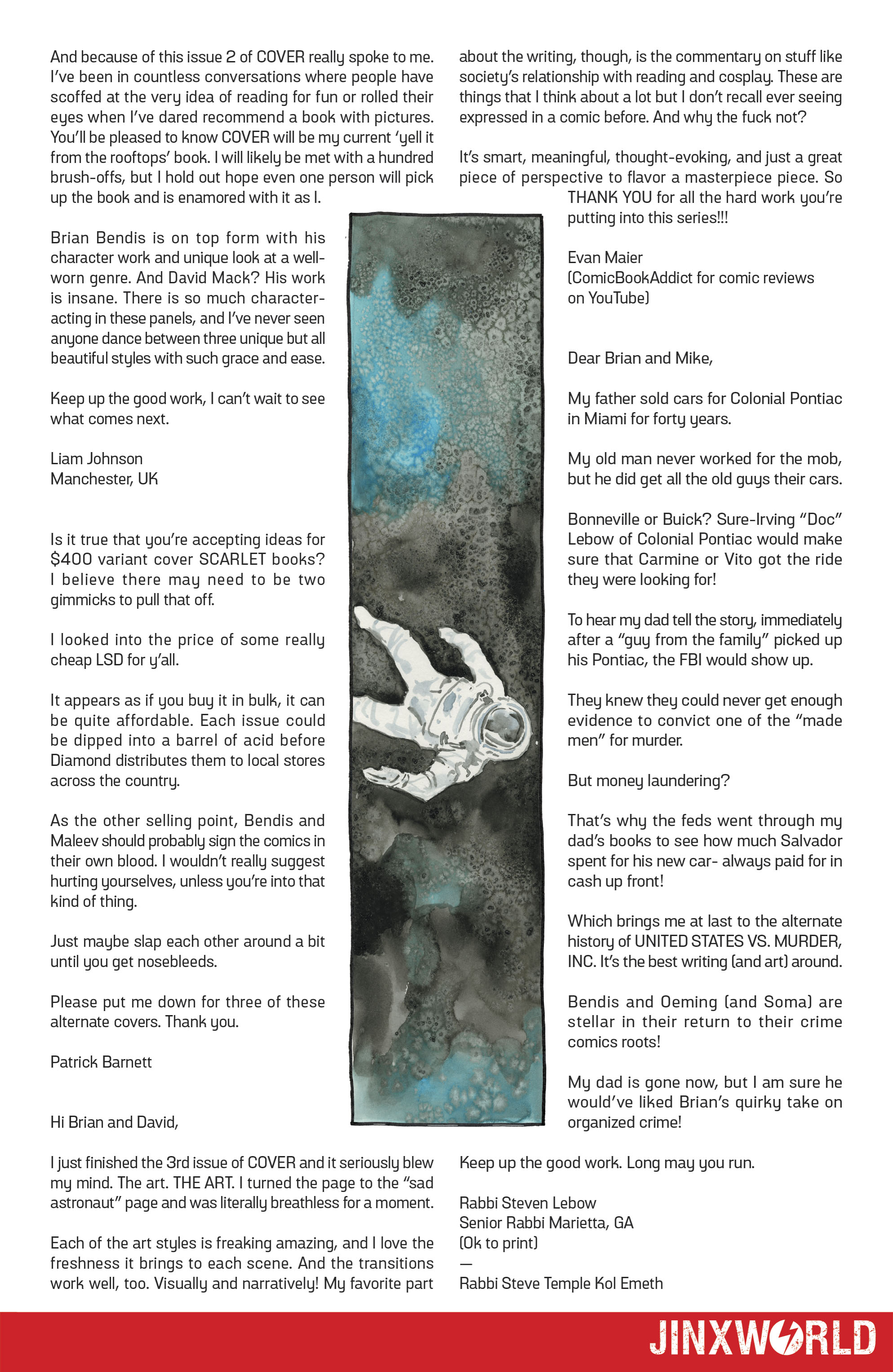 And because of this issue 2 of COVER really spoke to me. I've been in countless conversations where people have scoffed at the very idea of reading for fun or rolled their eyes when I've dared recommend a book with pictures. You'll be pleased to know COVER will be my current 'yell it from the rooftops' book. I will likely be met with a hundred brush-offs, but I hold out hope even one person will pick up the book and is enamored with it as I.

Brian Bendis is on top form with his character work and unique look at a well-worn genre. And David Mack? His work is insane. There is so much character-acting in these panels, and I've never seen anyone dance between three unique but all beautiful styles with such grace and ease.

Keep up the good work, I can't wait to see what comes next.

Liam Johnson
Manchester, UK

Is it true that you're accepting ideas for $400 variant cover SCARLET books? I believe there may need to be two gimmicks to pull that off.

I looked into the price of some really cheap LSD for y'all.

It appears as if you buy it in bulk, it can be quite affordable. Each issue could be dipped into a barrel of acid before Diamond distributes them to local stores across the country.

As the other selling point, Bendis and Maleev should probably sign the comics in their own blood. I wouldn't really suggest hurting yourselves, unless you're into that kind of thing.

Just maybe slap each other around a bit until you get nosebleeds.

Please put me down for three of these alternate covers. Thank you.

Patrick Barnett

Hi Brian and David,

I just finished the 3rd issue of COVER and it seriously blew my mind. The art. THE ART. I turned the page to the "sad astronaut" page and was literally breathless for a moment.

Each of the art styles is freaking amazing, and I love the freshness it brings to each scene. And the transitions work well, too. Visually and narratively! My favorite part about the writing, though, is the commentary on stuff like society's relationship with reading and cosplay. These are things that I think about a lot but I don't recall ever seeing expressed in a comic before. And why the fuck not?

It's smart, meaningful, thought-evoking, and just a great piece of perspective to flavor a masterpiece piece. So THANK YOU for all the hard work you're putting into this series!!!

Evan Maier
(ComicBookAddict for comic reviews on YouTube)

Dear Brian and Mike,

My father sold cars for Colonial Pontiac in Miami for forty years.

My old man never worked for the mob, but he did get all the old guys their cars.

Bonneville or Buick? Sure-Irving "Doc" Lebow of Colonial Pontiac would make sure that Carmine or Vito got the ride they were looking for!

To hear my dad tell the story, immediately after a "guy from the family" picked up his Pontiac, the FBI would show up.

They knew they could never get enough evidence to convict one of the "made men" for murder.

But money laundering?

That's why the feds went through my dad's books to see how much Salvador spent for his new car- always paid for in cash up front!

Which brings me at last to the alternate history of UNITED STATES VS. MURDER, INC. It's the best writing (and art) around.

Bendis and Oeming (and Soma) are stellar in their return to their crime comics roots!

My dad is gone now, but I am sure he would've liked Brian's quirky take on organized crime!

Keep up the good work. Long may you run.

Rabbi Steven Lebow
Senior Rabbi Marietta, GA
(Ok to print)
—
Rabbi Steve Temple Kol Emeth

JINXWORLD